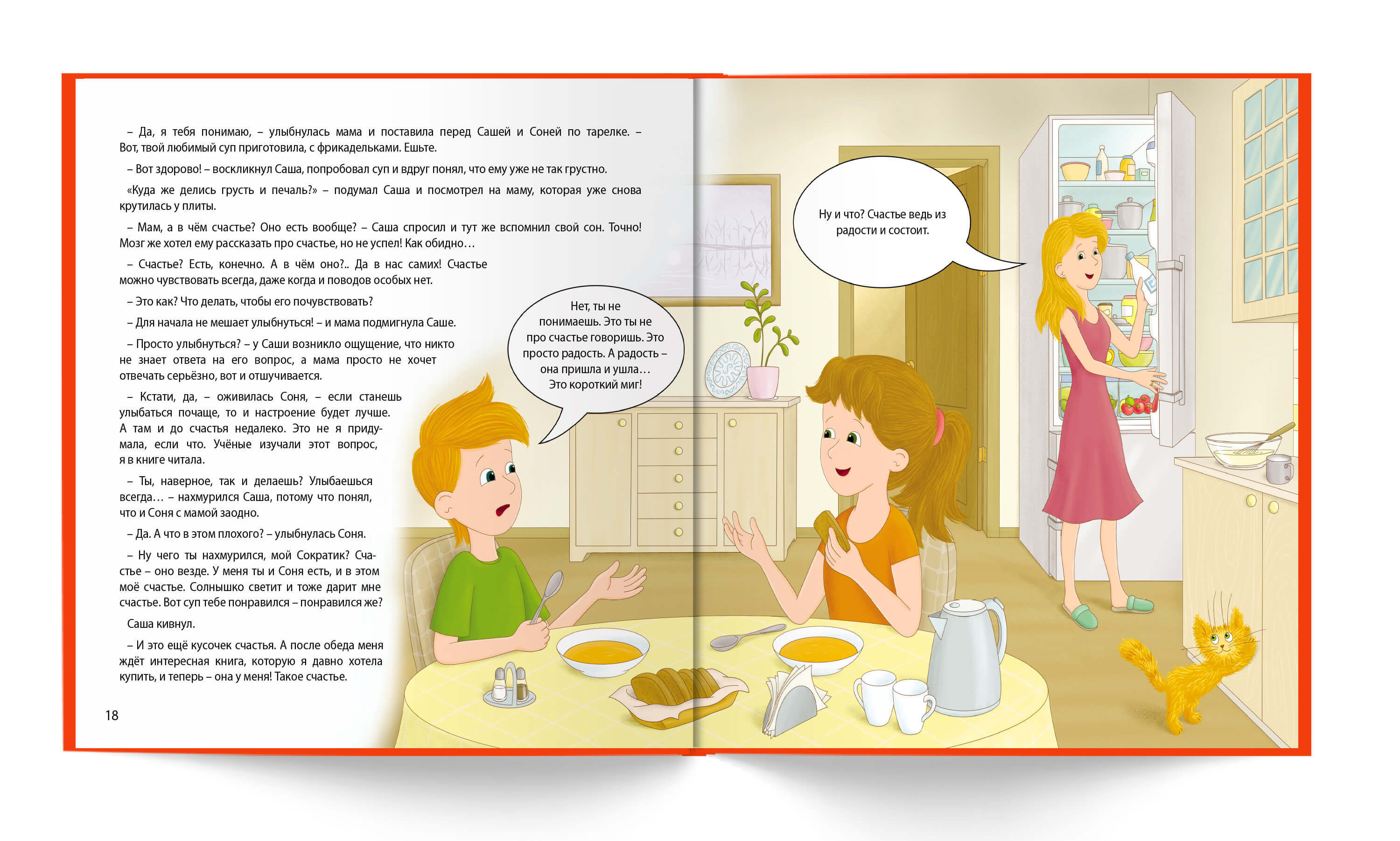 – Да, я тебя понимаю, – улыбнулась мама и поставила перед Сашей и Соней по тарелке. – Вот, твой любимый суп приготовила, с фрикадельками. Ешьте.

– Вот здорово! – воскликнул Саша, попробовал суп и вдруг понял, что ему уже не так грустно.

«Куда же делись грусть и печаль?» – подумал Саша и посмотрел на маму, которая уже снова крутилась у плиты.

– Мам, а в чём счастье? Оно есть вообще? – Саша спросил и тут же вспомнил свой сон. Точно! Мозг же хотел ему рассказать про счастье, но не успел! Как обидно…

– Счастье? Есть, конечно. А в чём оно?.. Да в нас самих! Счастье можно чувствовать всегда, даже когда и поводов особых нет.

– Это как? Что делать, чтобы его почувствовать?

– Для начала не мешает улыбнуться! – и мама подмигнула Саше.

– Просто улыбнуться? – у Саши возникло ощущение, что никто не знает ответа на его вопрос, а мама просто не хочет отвечать серьёзно, вот и отшучивается.

– Кстати, да, – оживилась Соня, – если станешь улыбаться почаще, то и настроение будет лучше. А там и до счастья недалеко. Это не я придумала, если что. Учёные изучали этот вопрос, я в книге читала.

– Ты, наверное, так и делаешь? Улыбаешься всегда… – нахмурился Саша, потому что понял, что и Соня с мамой заодно.

– Да. А что в этом плохого? – улыбнулась Соня.

– Ну чего ты нахмурился, мой Сократик? Счастье – оно везде. У меня ты и Соня есть, и в этом моё счастье. Солнышко светит и тоже дарит мне счастье. Вот суп тебе понравился – понравился же?

Саша кивнул.

– И это ещё кусочек счастья. А после обеда меня ждёт интересная книга, которую я давно хотела купить, и теперь – она у меня! Такое счастье.

18

Нет, ты не понимаешь. Это ты не про счастье говоришь. Это просто радость. А радость – она пришла и ушла… Это короткий миг!

Ну и что? Счастье ведь из радости и состоит.